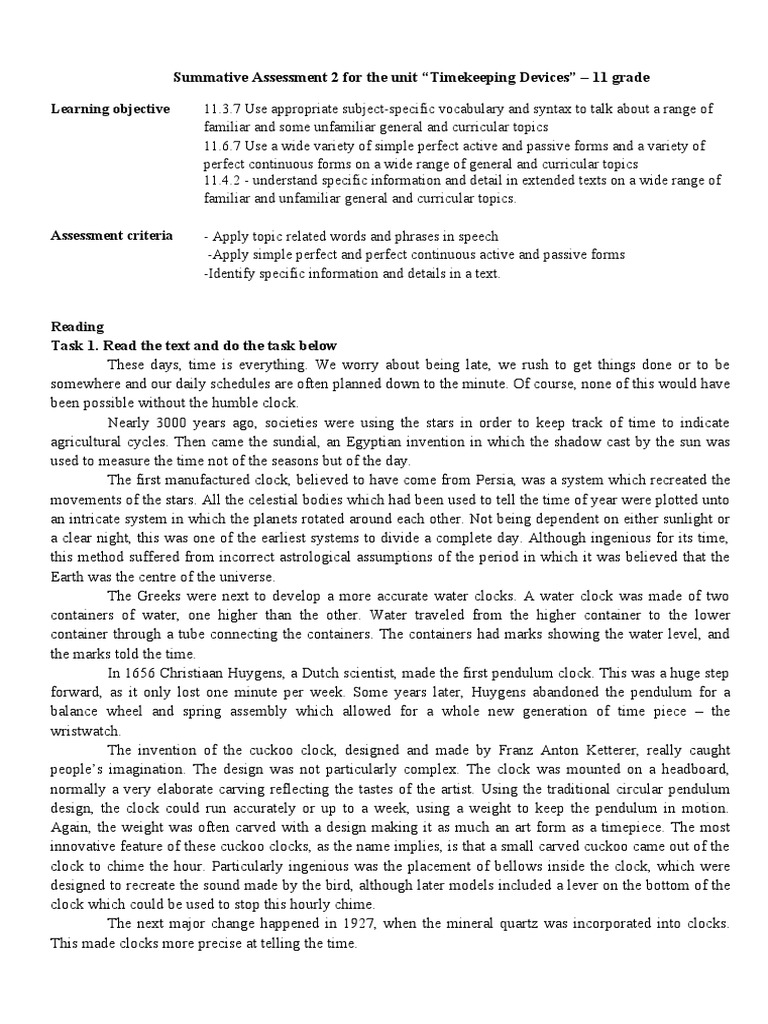 Summative Assessment 2 for the unit “Timekeeping Devices” – 11 grade

Learning objective
11.3.7 Use appropriate subject-specific vocabulary and syntax to talk about a range of familiar and some unfamiliar general and curricular topics
11.6.7 Use a wide variety of simple perfect active and passive forms and a variety of perfect continuous forms on a wide range of general and curricular topics
11.4.2 - understand specific information and detail in extended texts on a wide range of familiar and unfamiliar general and curricular topics.

Assessment criteria
- Apply topic related words and phrases in speech
-Apply simple perfect and perfect continuous active and passive forms
-Identify specific information and details in a text.

Reading
Task 1. Read the text and do the task below

These days, time is everything. We worry about being late, we rush to get things done or to be somewhere and our daily schedules are often planned down to the minute. Of course, none of this would have been possible without the humble clock.

Nearly 3000 years ago, societies were using the stars in order to keep track of time to indicate agricultural cycles. Then came the sundial, an Egyptian invention in which the shadow cast by the sun was used to measure the time not of the seasons but of the day.

The first manufactured clock, believed to have come from Persia, was a system which recreated the movements of the stars. All the celestial bodies which had been used to tell the time of year were plotted unto an intricate system in which the planets rotated around each other. Not being dependent on either sunlight or a clear night, this was one of the earliest systems to divide a complete day. Although ingenious for its time, this method suffered from incorrect astrological assumptions of the period in which it was believed that the Earth was the centre of the universe.

The Greeks were next to develop a more accurate water clocks. A water clock was made of two containers of water, one higher than the other. Water traveled from the higher container to the lower container through a tube connecting the containers. The containers had marks showing the water level, and the marks told the time.

In 1656 Christiaan Huygens, a Dutch scientist, made the first pendulum clock. This was a huge step forward, as it only lost one minute per week. Some years later, Huygens abandoned the pendulum for a balance wheel and spring assembly which allowed for a whole new generation of time piece – the wristwatch.

The invention of the cuckoo clock, designed and made by Franz Anton Ketterer, really caught people’s imagination. The design was not particularly complex. The clock was mounted on a headboard, normally a very elaborate carving reflecting the tastes of the artist. Using the traditional circular pendulum design, the clock could run accurately or up to a week, using a weight to keep the pendulum in motion. Again, the weight was often carved with a design making it as much an art form as a timepiece. The most innovative feature of these cuckoo clocks, as the name implies, is that a small carved cuckoo came out of the clock to chime the hour. Particularly ingenious was the placement of bellows inside the clock, which were designed to recreate the sound made by the bird, although later models included a lever on the bottom of the clock which could be used to stop this hourly chime.

The next major change happened in 1927, when the mineral quartz was incorporated into clocks. This made clocks more precise at telling the time.